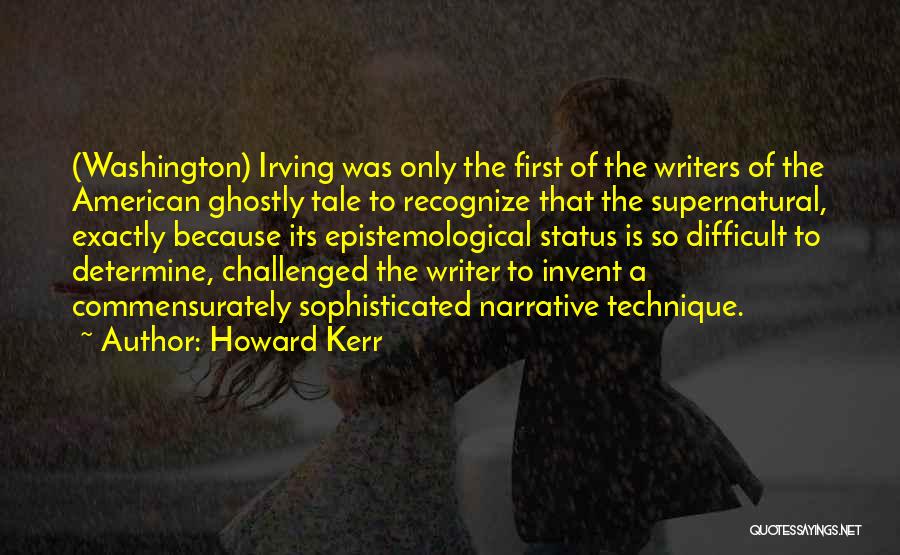 (Washington) Irving was only the first of the writers of the American ghostly tale to recognize that the supernatural, exactly because its epistemological status is so difficult to determine, challenged the writer to invent a commensurately sophisticated narrative technique.
~ Author: Howard Kerr

QUOTESSAYINGS.NET